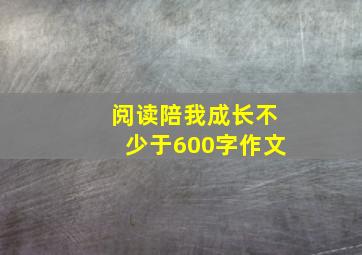 阅读陪我成长不少于600字作文